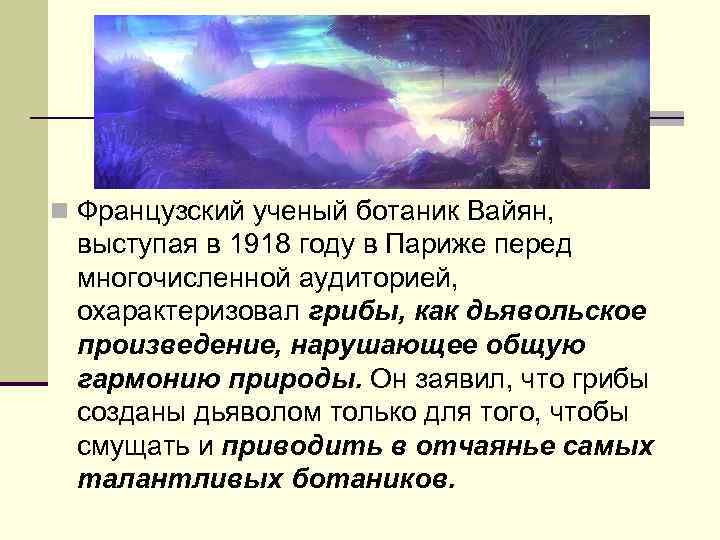 Французский ученый ботаник Вайян, выступая в 1918 году в Париже перед многочисленной аудиторией, охарактеризовал грибы, как дьявольское произведение, нарушающее общую гармонию природы. Он заявил, что грибы созданы дьяволом только для того, чтобы смущать и приводить в отчаянье самых талантливых ботаников.